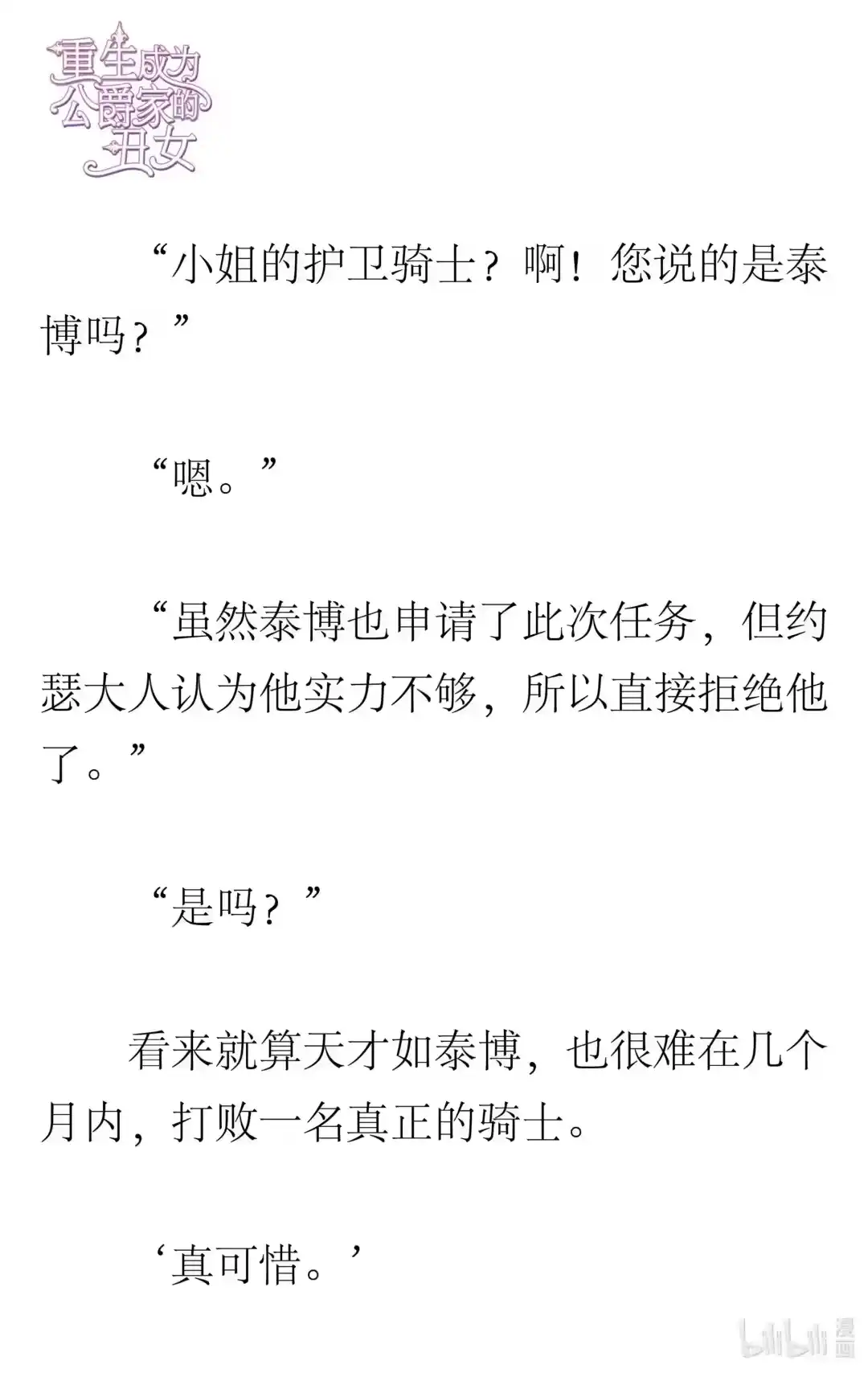 重生成为公爵家的丑女

“小姐的护卫骑士？啊！您说的是泰博吗？”

“嗯。”

“虽然泰博也申请了此次任务，但约瑟大人认为他实力不够，所以直接拒绝他了。”

“是吗？”

看来就算天才如泰博，也很难在几个月内，打败一名真正的骑士。

‘真可惜。’

bilibili 漫画